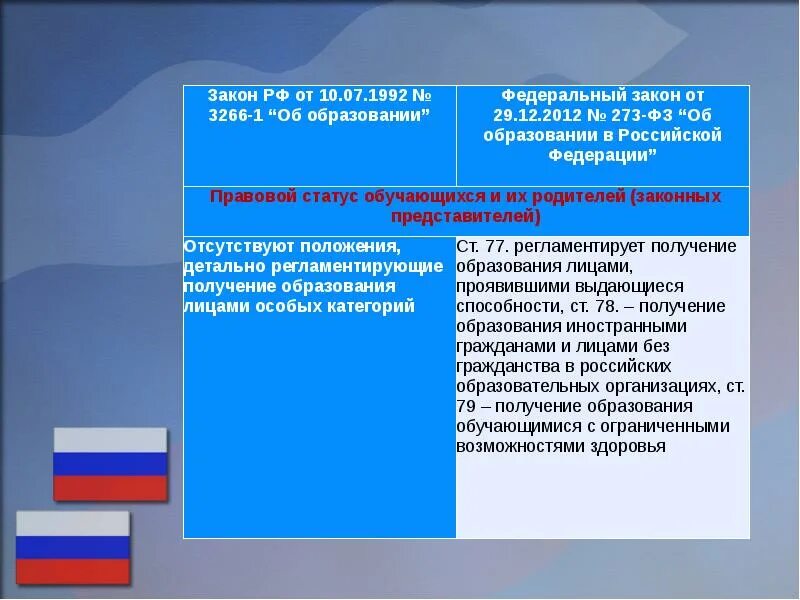 | Закон РФ от 10.07.1992 № 3266-1 “Об образовании” | Федеральный закон от 29.12.2012 № 273-ФЗ “Об образовании в Российской Федерации” |
|---|---|
| Правовой статус обучающихся и их родителей (законных представителей) | |
| Отсутствуют положения, детально регламентирующие получение образования лицами особых категорий | Ст. 77. регламентирует получение образования лицами, проявившими выдающиеся способности, ст. 78. – получение образования иностранными гражданами и лицами без гражданства в российских образовательных организациях, ст. 79 – получение образования обучающимися с ограниченными возможностями здоровья |